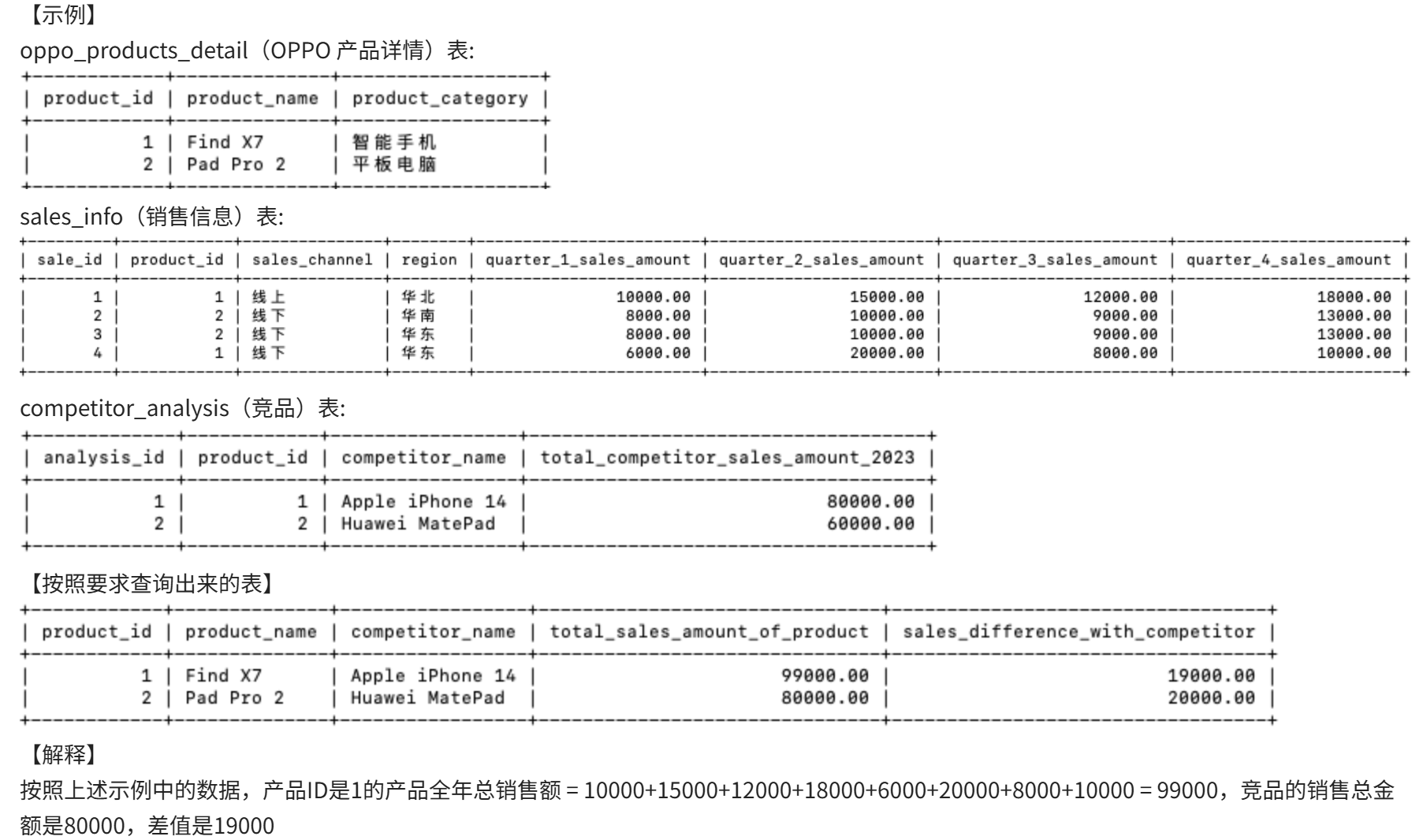 【示例】

oppo_products_detail（OPPO 产品详情）表:

| product_id | product_name | product_category |
|---|---|---|
| 1 | Find X7 | 智能手机 |
| 2 | Pad Pro 2 | 平板电脑 |

sales_info（销售信息）表:

| sale_id | product_id | sales_channel | region | quarter_1_sales_amount | quarter_2_sales_amount | quarter_3_sales_amount | quarter_4_sales_amount |
|---|---|---|---|---|---|---|---|
| 1 | 1 | 线上 | 华北 | 10000.00 | 15000.00 | 12000.00 | 18000.00 |
| 2 | 2 | 线下 | 华南 | 8000.00 | 10000.00 | 9000.00 | 13000.00 |
| 3 | 2 | 线下 | 华东 | 8000.00 | 10000.00 | 9000.00 | 13000.00 |
| 4 | 1 | 线下 | 华东 | 6000.00 | 20000.00 | 8000.00 | 10000.00 |

competitor_analysis（竞品）表:

| analysis_id | product_id | competitor_name | total_competitor_sales_amount_2023 |
|---|---|---|---|
| 1 | 1 | Apple iPhone 14 | 80000.00 |
| 2 | 2 | Huawei MatePad | 60000.00 |

【按照要求查询出来的表】

| product_id | product_name | competitor_name | total_sales_amount_of_product | sales_difference_with_competitor |
|---|---|---|---|---|
| 1 | Find X7 | Apple iPhone 14 | 99000.00 | 19000.00 |
| 2 | Pad Pro 2 | Huawei MatePad | 80000.00 | 20000.00 |

【解释】

按照上述示例中的数据，产品ID是1的产品全年总销售额 = 10000+15000+12000+18000+6000+20000+8000+10000 = 99000，竞品的销售总金额是80000，差值是19000